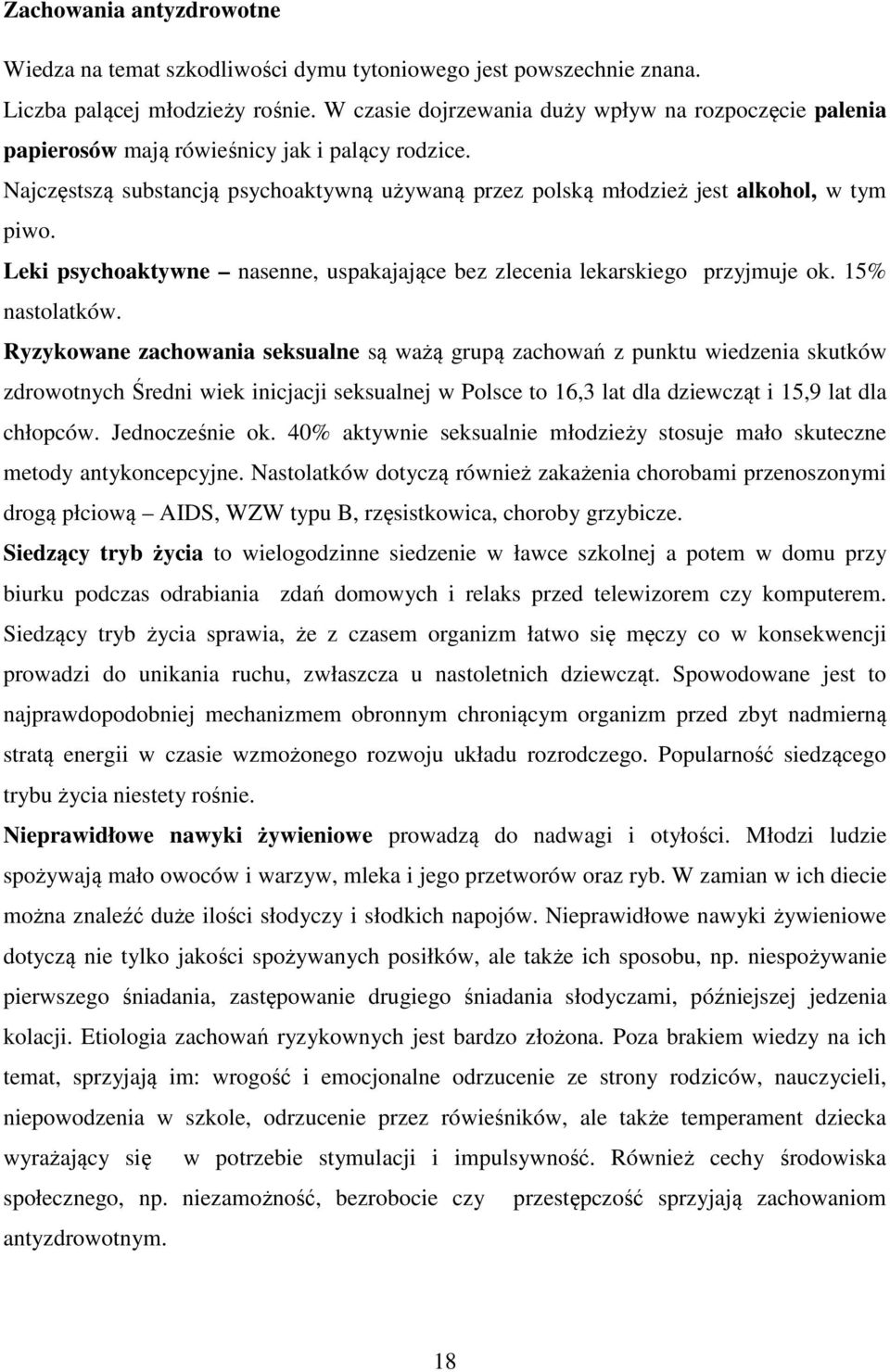 Zachowania antyzdrowotne

Wiedza na temat szkodliwości dymu tytoniowego jest powszechnie znana.

Liczba palącej młodzieży rośnie. W czasie dojrzewania duży wpływ na rozpoczęcie palenia papierosów mają rówieśnicy jak i palący rodzice.

Najczęstszą substancją psychoaktywną używaną przez polską młodzież jest alkohol, w tym piwo.

Leki psychoaktywne – nasenne, uspakajające bez zlecenia lekarskiego przyjmuje ok. 15% nastolatków.

Ryzykowane zachowania seksualne są ważą grupą zachowań z punktu wiedzenia skutków zdrowotnych Średni wiek inicjacji seksualnej w Polsce to 16,3 lat dla dziewcząt i 15,9 lat dla chłopców. Jednocześnie ok. 40% aktywnie seksualnie młodzieży stosuje mało skuteczne metody antykoncepcyjne. Nastolatków dotyczą również zakażenia chorobami przenoszonymi drogą płciową – AIDS, WZW typu B, rzęsistkowica, choroby grzybicze.

Siedzący tryb życia to wielogodzinne siedzenie w ławce szkolnej a potem w domu przy biurku podczas odrabiania zdań domowych i relaks przed telewizorem czy komputerem. Siedzący tryb życia sprawia, że z czasem organizm łatwo się męczy co w konsekwencji prowadzi do unikania ruchu, zwłaszcza u nastoletnich dziewcząt. Spowodowane jest to najprawdopodobniej mechanizmem obronnym chroniącym organizm przed zbyt nadmierną stratą energii w czasie wzmożonego rozwoju układu rozrodczego. Popularność siedzącego trybu życia niestety rośnie.

Nieprawidłowe nawyki żywieniowe prowadzą do nadwagi i otyłości. Młodzi ludzie spożywają mało owoców i warzyw, mleka i jego przetworów oraz ryb. W zamian w ich diecie można znaleźć duże ilości słodyczy i słodkich napojów. Nieprawidłowe nawyki żywieniowe dotyczą nie tylko jakości spożywanych posiłków, ale także ich sposobu, np. niespożywanie pierwszego śniadania, zastępowanie drugiego śniadania słodyczami, późniejszej jedzenia kolacji. Etiologia zachowań ryzykownych jest bardzo złożona. Poza brakiem wiedzy na ich temat, sprzyjają im: wrogość i emocjonalne odrzucenie ze strony rodziców, nauczycieli, niepowodzenia w szkole, odrzucenie przez rówieśników, ale także temperament dziecka wyrażający się w potrzebie stymulacji i impulsywność. Również cechy środowiska społecznego, np. niezamożność, bezrobocie czy przestępczość sprzyjają zachowaniom antyzdrowotnym.

18